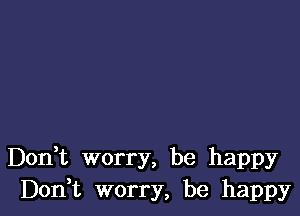 Don't worry, be happy
Don't worry, be happy